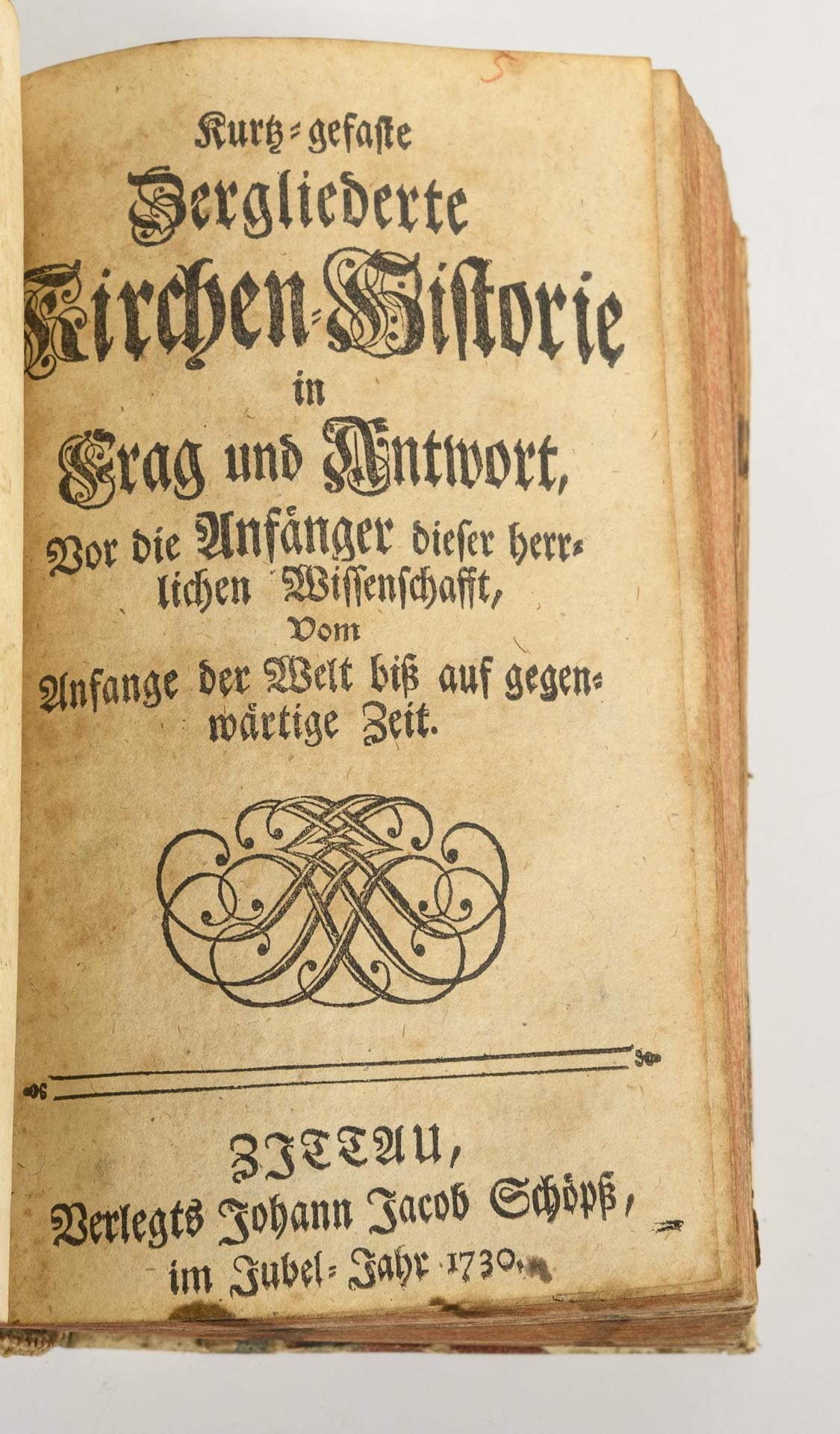 Kurtz-gefaste
Zergliederte
Kirchen-Historie
in
Frag und Antwort,
Vor die Anfänger dieser herrlichen Wissenschafft,
Vom
Anfange der Welt biß auf gegenwärtige Zeit.

ZITTAU,
Verlegts Johann Jacob Schöpß,
im Jubel-Jahr 1730.